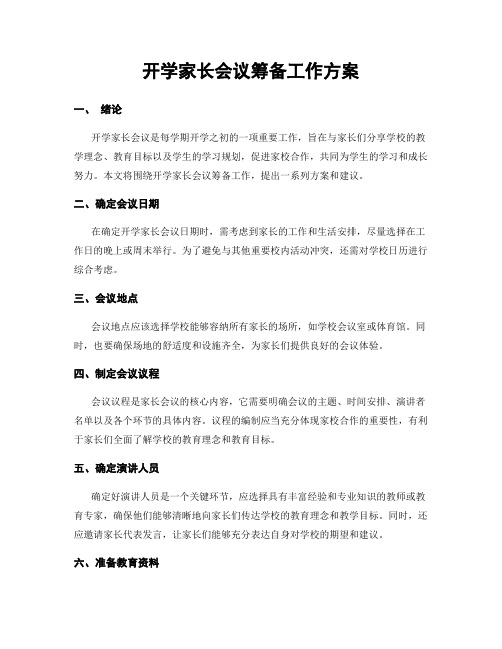 开学家长会议筹备工作方案

一、 绪论

开学家长会议是每学期开学之初的一项重要工作，旨在与家长们分享学校的教学理念、教育目标以及学生的学习规划，促进家校合作，共同为学生的学习和成长努力。本文将围绕开学家长会议筹备工作，提出一系列方案和建议。

二、确定会议日期

在确定开学家长会议日期时，需考虑到家长的工作和生活安排，尽量选择在工作日的晚上或周末举行。为了避免与其他重要校内活动冲突，还需对学校日历进行综合考虑。

三、会议地点

会议地点应该选择学校能够容纳所有家长的场所，如学校会议室或体育馆。同时，也要确保场地的舒适度和设施齐全，为家长们提供良好的会议体验。

四、制定会议议程

会议议程是家长会议的核心内容，它需要明确会议的主题、时间安排、演讲者名单以及各个环节的具体内容。议程的编制应当充分体现家校合作的重要性，有利于家长们全面了解学校的教育理念和教育目标。

五、确定演讲人员

确定好演讲人员是一个关键环节，应选择具有丰富经验和专业知识的教师或教育专家，确保他们能够清晰地向家长们传达学校的教育理念和教学目标。同时，还应邀请家长代表发言，让家长们能够充分表达自身对学校的期望和建议。

六、准备教育资料